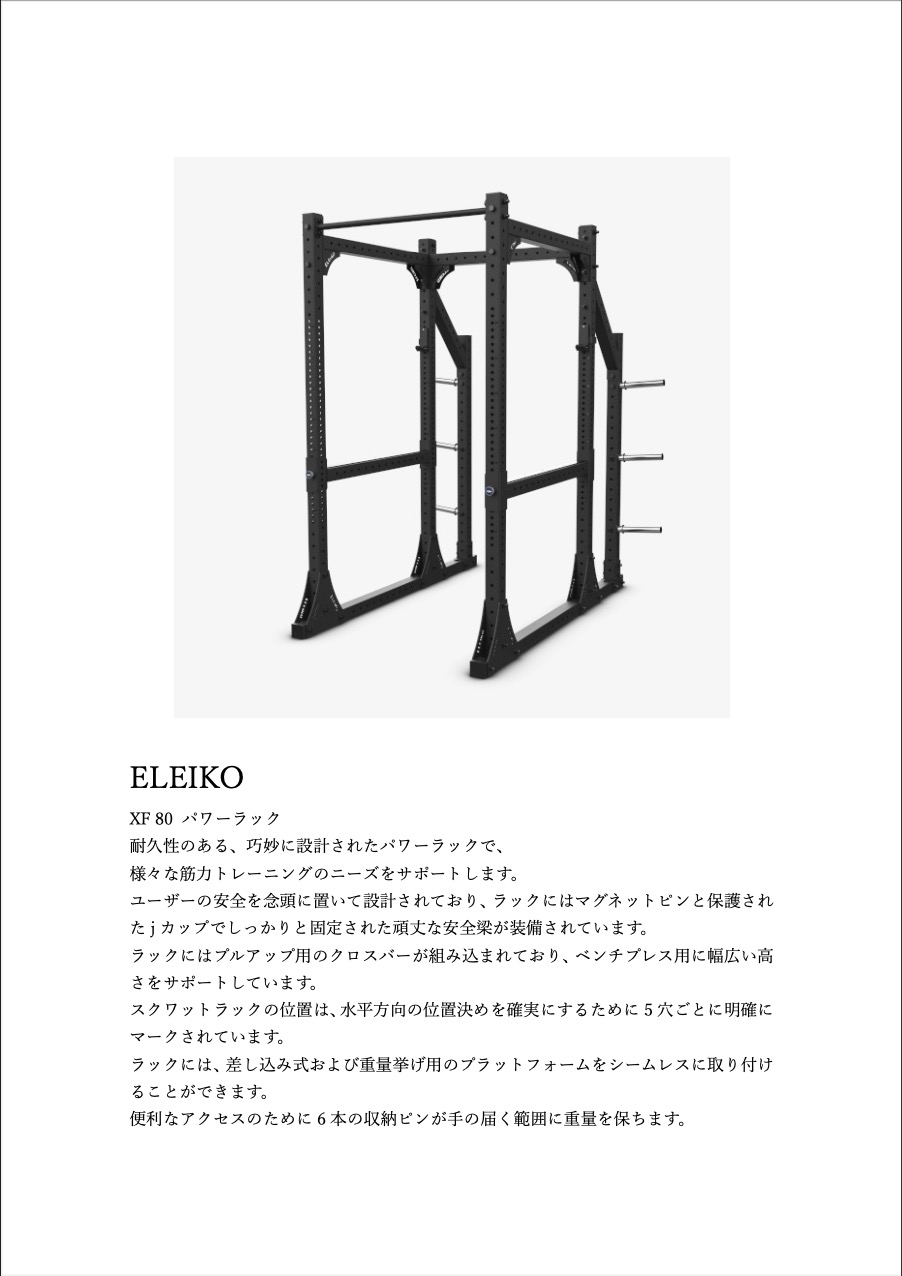 ELEIKO

XF 80 パワーラック
耐久性のある、巧妙に設計されたパワーラックで、
様々な筋力トレーニングのニーズをサポートします。
ユーザーの安全を念頭に置いて設計されており、ラックにはマグネットピンと保護されたjカップでしっかりと固定された頑丈な安全梁が装備されています。
ラックにはプルアップ用のクロスバーが組み込まれており、ベンチプレス用に幅広い高さをサポートしています。
スクワットラックの位置は、水平方向の位置決めを確実にするために5穴ごとに明確にマークされています。
ラックには、差し込み式および重量挙げ用のプラットフォームをシームレスに取り付けることができます。
便利なアクセスのために6本の収納ピンが手の届く範囲に重量を保ちます。